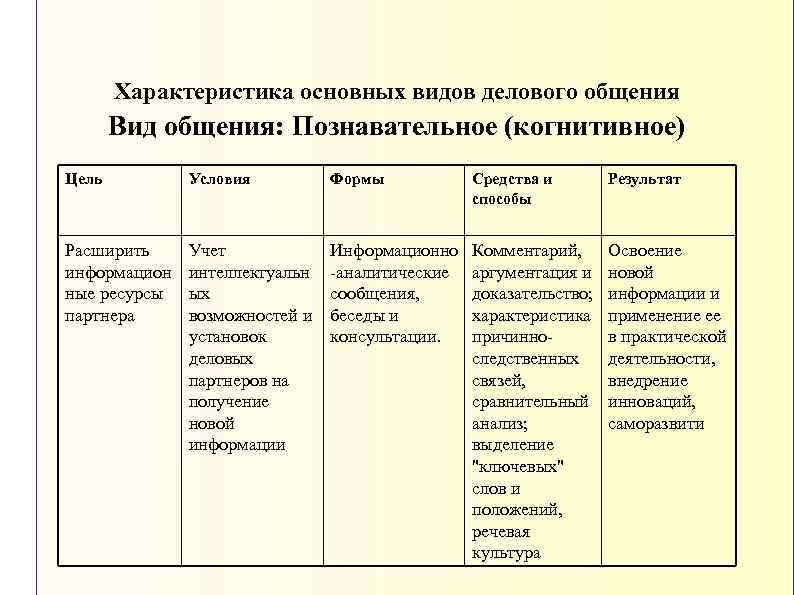 Характеристика основных видов делового общения

Вид общения: Познавательное (когнитивное)

| Цель | Условия | Формы | Средства и способы | Результат |
|---|---|---|---|---|
| Расширить информационные ресурсы партнера | Учет интеллектуальных возможностей и установок деловых партнеров на получение новой информации | Информационно-аналитические сообщения, беседы и консультации. | Комментарий, аргументация и доказательство; характеристика причинно-следственных связей, сравнительный анализ; выделение "ключевых" слов и положений, речевая культура | Освоение новой информации и применение ее в практической деятельности, внедрение инноваций, саморазвити |